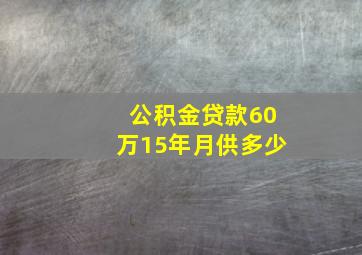 公积金贷款60万15年月供多少